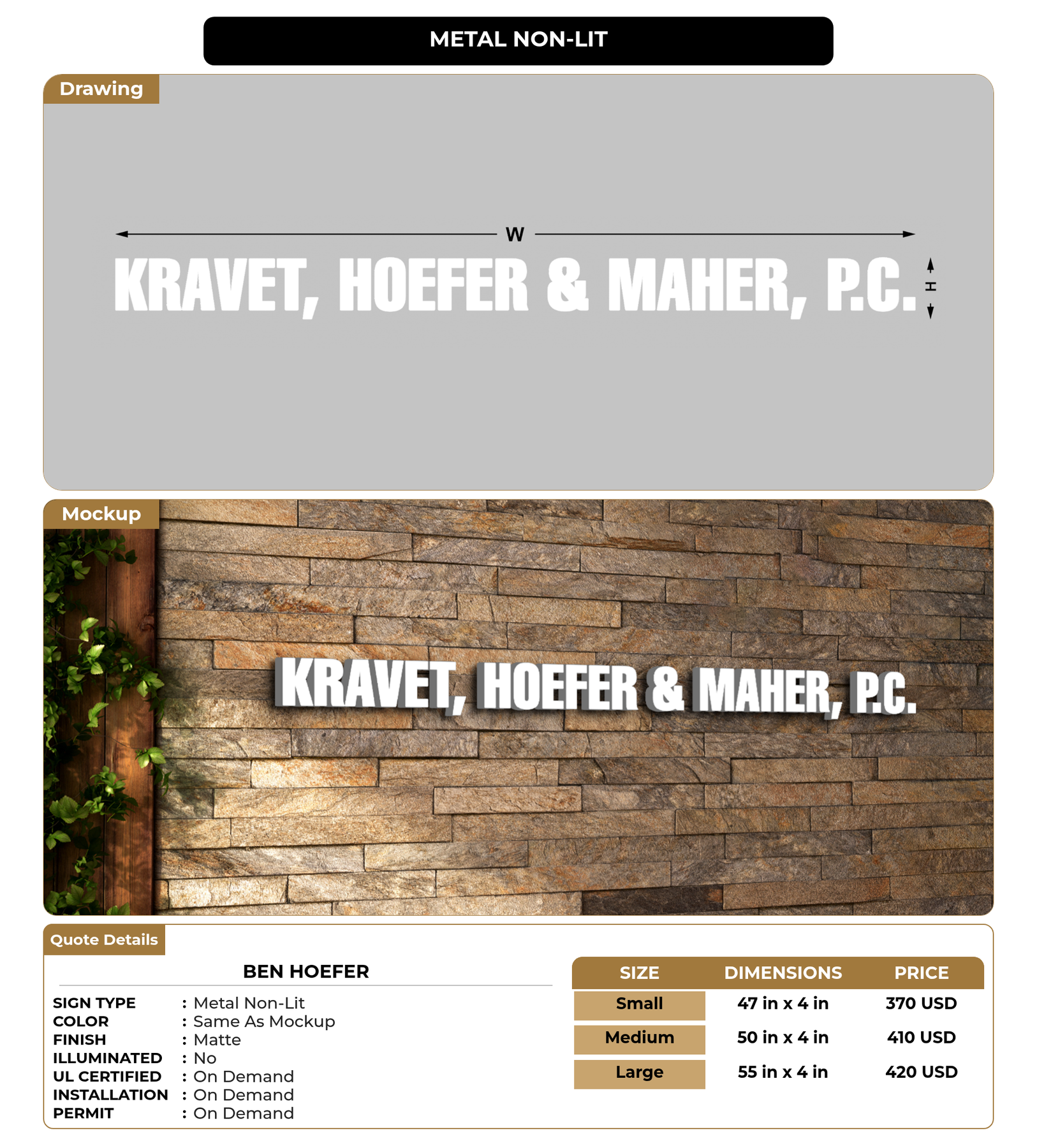 METAL NON-LIT

Drawing

W

KRAVET, HOEFER & MAHER, P.C.

H

Mockup

KRAVET, HOEFER & MAHER, P.C.

Quote Details

BEN HOEFER

SIGN TYPE : Metal Non-Lit
COLOR : Same As Mockup
FINISH : Matte
ILLUMINATED : No
UL CERTIFIED : On Demand
INSTALLATION : On Demand
PERMIT : On Demand

| SIZE | DIMENSIONS | PRICE |
|---|---|---|
| Small | 47 in x 4 in | 370 USD |
| Medium | 50 in x 4 in | 410 USD |
| Large | 55 in x 4 in | 420 USD |